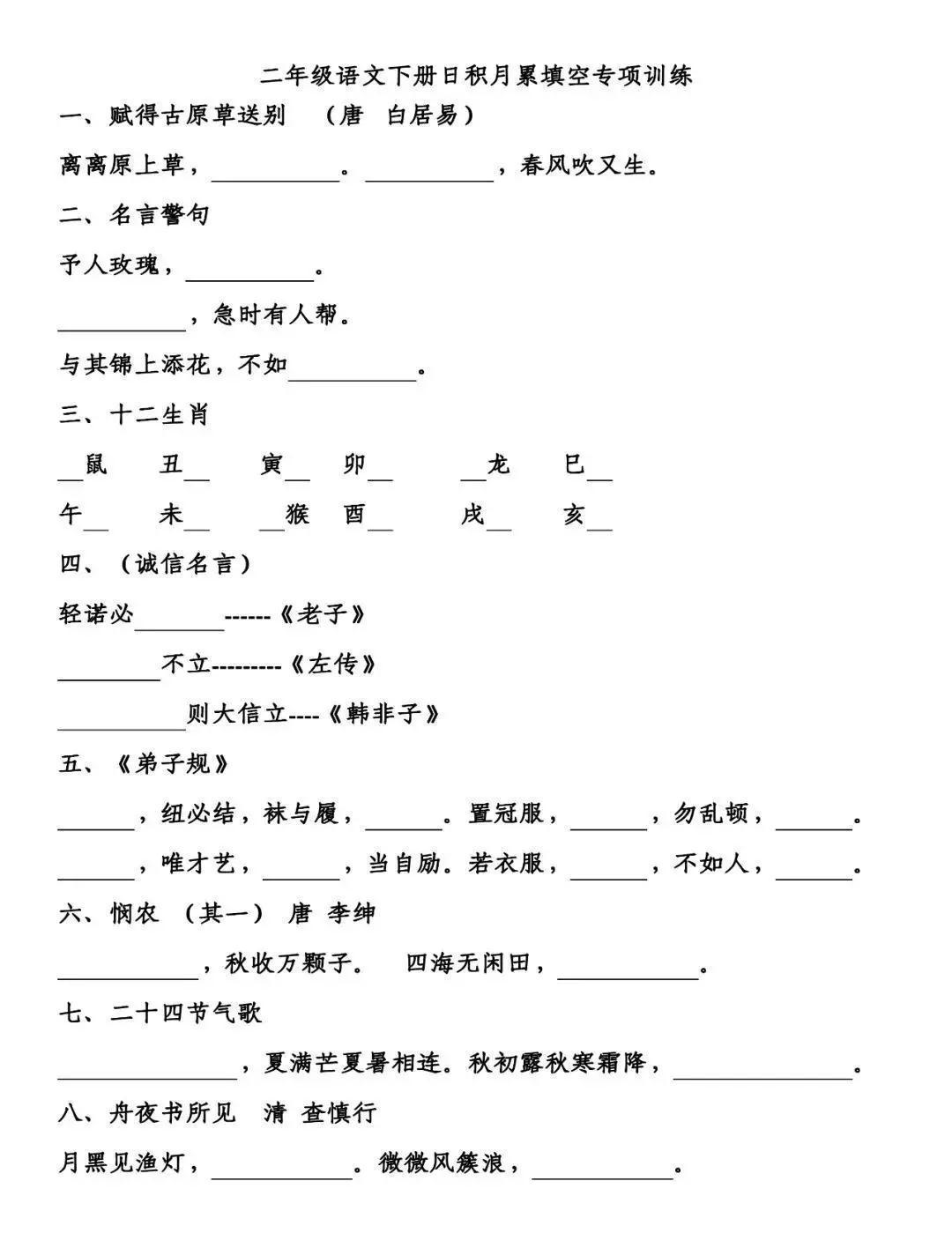 二年级语文下册日积月累填空专项训练

一、赋得古原草送别 （唐 白居易）

离离原上草，____。____，春风吹又生。

二、名言警句

予人玫瑰，____。

____，急时有人帮。

与其锦上添花，不如____。

三、十二生肖

____鼠 丑____ 寅____ 卯____ ____龙 巳____

午____ 未____ ____猴 酉____ 戌____ 亥____

四、（诚信名言）

轻诺必____------《老子》

____不立---------《左传》

____则大信立----《韩非子》

五、《弟子规》

____，纽必结，袜与履，____。置冠服，____，勿乱顿，____。

____，唯才艺，____，当自励。若衣服，____，不如人，____。

六、悯农 （其一） 唐 李绅

____，秋收万颗子。 四海无闲田，____。

七、二十四节气歌

____，夏满芒夏暑相连。秋初露秋寒霜降，____。

八、舟夜书所见 清 查慎行

月黑见渔灯，____。微微风簇浪，____。